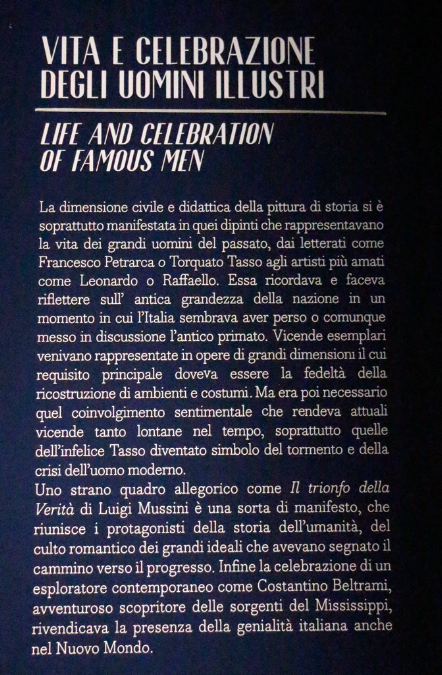 VITA E CELEBRAZIONE DEGLI UOMINI ILLUSTRI

LIFE AND CELEBRATION OF FAMOUS MEN

La dimensione civile e didattica della pittura di storia si è soprattutto manifestata in quei dipinti che rappresentavano la vita dei grandi uomini del passato, dai letterati come Francesco Petrarca o Torquato Tasso agli artisti più amati come Leonardo o Raffaello. Essa ricordava e faceva riflettere sull' antica grandezza della nazione in un momento in cui l'Italia sembrava aver perso o comunque messo in discussione l'antico primato. Vicende esemplari venivano rappresentate in opere di grandi dimensioni il cui requisito principale doveva essere la fedeltà della ricostruzione di ambienti e costumi. Ma era poi necessario quel coinvolgimento sentimentale che rendeva attuali vicende tanto lontane nel tempo, soprattutto quelle dell'infelice Tasso diventato simbolo del tormento e della crisi dell'uomo moderno.
Uno strano quadro allegorico come Il trionfo della Verità di Luigi Mussini è una sorta di manifesto, che riunisce i protagonisti della storia dell'umanità, del culto romantico dei grandi ideali che avevano segnato il cammino verso il progresso. Infine la celebrazione di un esploratore contemporaneo come Costantino Beltrami, avventuroso scopritore delle sorgenti del Mississippi, rivendicava la presenza della genialità italiana anche nel Nuovo Mondo.